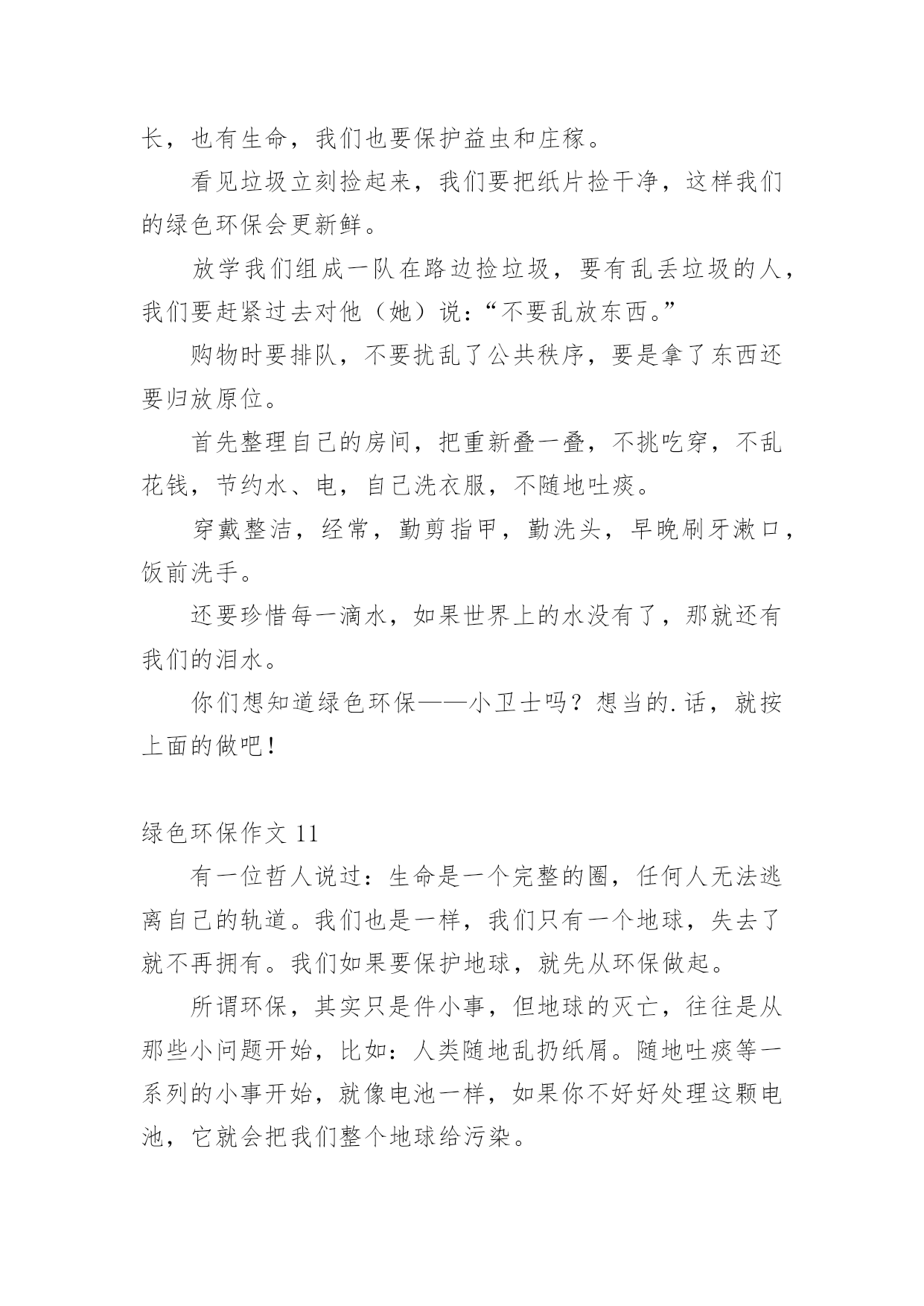 长，也有生命，我们也要保护益虫和庄稼。

看见垃圾立刻捡起来，我们要把纸片捡干净，这样我们的绿色环保会更新鲜。

放学我们组成一队在路边捡垃圾，要有乱丢垃圾的人，我们要赶紧过去对他（她）说：“不要乱放东西。”

购物时要排队，不要扰乱了公共秩序，要是拿了东西还要归放原位。

首先整理自己的房间，把重新叠一叠，不挑吃穿，不乱花钱，节约水、电，自己洗衣服，不随地吐痰。

穿戴整洁，经常，勤剪指甲，勤洗头，早晚刷牙漱口，饭前洗手。

还要珍惜每一滴水，如果世界上的水没有了，那就还有我们的泪水。

你们想知道绿色环保——小卫士吗？想当的.话，就按上面的做吧！

绿色环保作文 11

有一位哲人说过：生命是一个完整的圈，任何人无法逃离自己的轨道。我们也是一样，我们只有一个地球，失去了就不再拥有。我们如果要保护地球，就先从环保做起。

所谓环保，其实只是件小事，但地球的灭亡，往往是从那些小问题开始，比如：人类随地乱扔纸屑。随地吐痰等一系列的小事开始，就像电池一样，如果你不好好处理这颗电池，它就会把我们整个地球给污染。